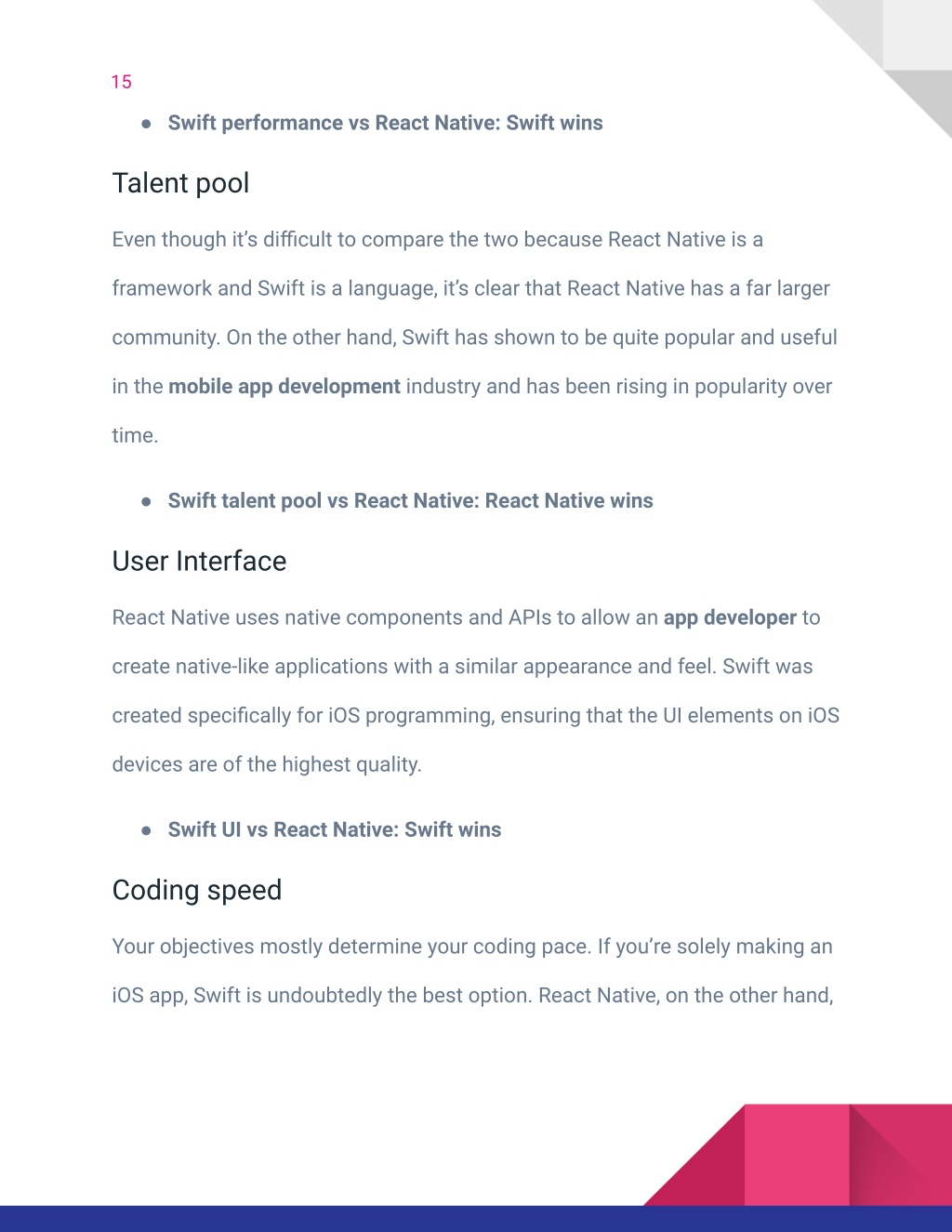 15

● Swift performance vs React Native: Swift wins

Talent pool

Even though it's difficult to compare the two because React Native is a framework and Swift is a language, it's clear that React Native has a far larger community. On the other hand, Swift has shown to be quite popular and useful in the mobile app development industry and has been rising in popularity over time.

● Swift talent pool vs React Native: React Native wins

User Interface

React Native uses native components and APIs to allow an app developer to create native-like applications with a similar appearance and feel. Swift was created specifically for iOS programming, ensuring that the UI elements on iOS devices are of the highest quality.

● Swift UI vs React Native: Swift wins

Coding speed

Your objectives mostly determine your coding pace. If you're solely making an iOS app, Swift is undoubtedly the best option. React Native, on the other hand,